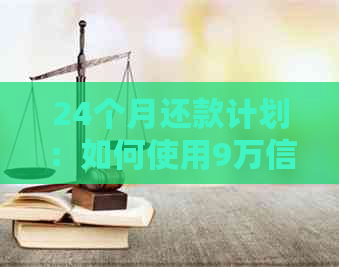 24个月还款计划：如何使用9万信